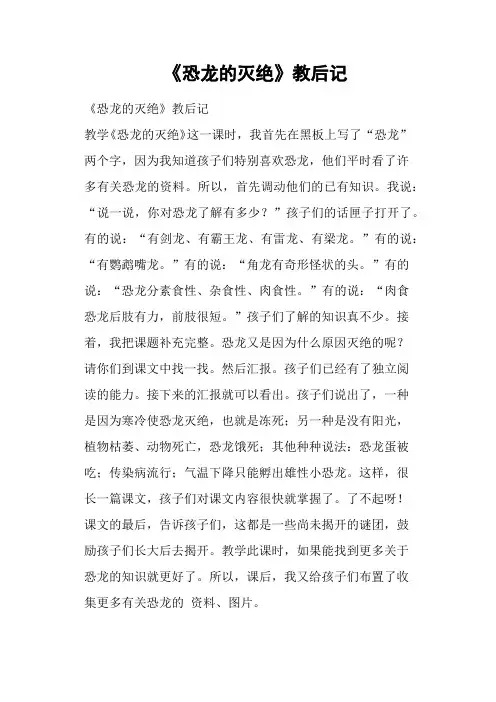 《恐龙的灭绝》教后记

《恐龙的灭绝》教后记

教学《恐龙的灭绝》这一课时，我首先在黑板上写了“恐龙”两个字，因为我知道孩子们特别喜欢恐龙，他们平时看了许多有关恐龙的资料。所以，首先调动他们的已有知识。我说：“说一说，你对恐龙了解有多少？”孩子们的话匣子打开了。有的说：“有剑龙、有霸王龙、有雷龙、有梁龙。”有的说：“有鹦鹉嘴龙。”有的说：“角龙有奇形怪状的头。”有的说：“恐龙分素食性、杂食性、肉食性。”有的说：“肉食恐龙后肢有力，前肢很短。”孩子们了解的知识真不少。接着，我把课题补充完整。恐龙又是因为什么原因灭绝的呢？请你们到课文中找一找。然后汇报。孩子们已经有了独立阅读的能力。接下来的汇报就可以看出。孩子们说出了，一种是因为寒冷使恐龙灭绝，也就是冻死；另一种是没有阳光，植物枯萎、动物死亡，恐龙饿死；其他种种说法：恐龙蛋被吃；传染病流行；气温下降只能孵出雄性小恐龙。这样，很长一篇课文，孩子们对课文内容很快就掌握了。了不起呀！课文的最后，告诉孩子们，这都是一些尚未揭开的谜团，鼓励孩子们长大后去揭开。教学此课时，如果能找到更多关于恐龙的知识就更好了。所以，课后，我又给孩子们布置了收集更多有关恐龙的 资料、图片。